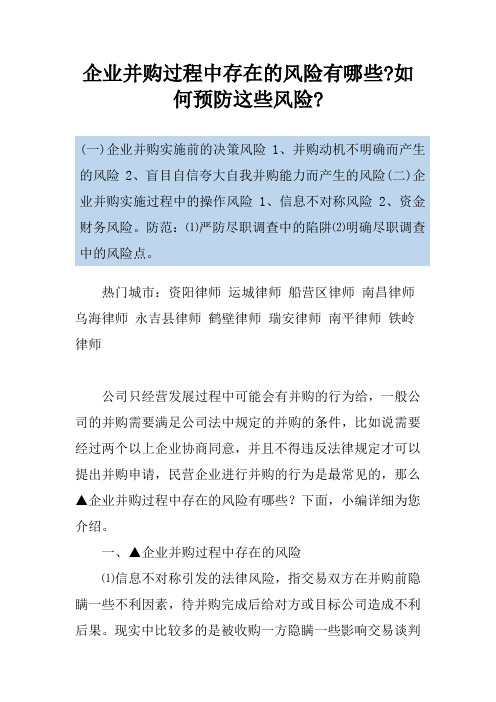 企业并购过程中存在的风险有哪些?如何预防这些风险?

(一)企业并购实施前的决策风险 1、并购动机不明确而产生的风险 2、盲目自信夸大自我并购能力而产生的风险(二)企业并购实施过程中的操作风险 1、信息不对称风险 2、资金财务风险。防范:⑴严防尽职调查中的陷阱⑵明确尽职调查中的风险点。

热门城市:资阳律师 运城律师 船营区律师 南昌律师 乌海律师 永吉县律师 鹤壁律师 瑞安律师 南平律师 铁岭律师

公司只经营发展过程中可能会有并购的行为给,一般公司的并购需要满足公司法中规定的并购的条件,比如说需要经过两个以上企业协商同意,并且不得违反法律规定才可以提出并购申请,民营企业进行并购的行为是最常见的,那么▲企业并购过程中存在的风险有哪些?下面,小编详细为您介绍。

一、▲企业并购过程中存在的风险

⑴信息不对称引发的法律风险,指交易双方在并购前隐瞒一些不利因素,待并购完成后给对方或目标公司造成不利后果。现实中比较多的是被收购一方隐瞒一些影响交易谈判